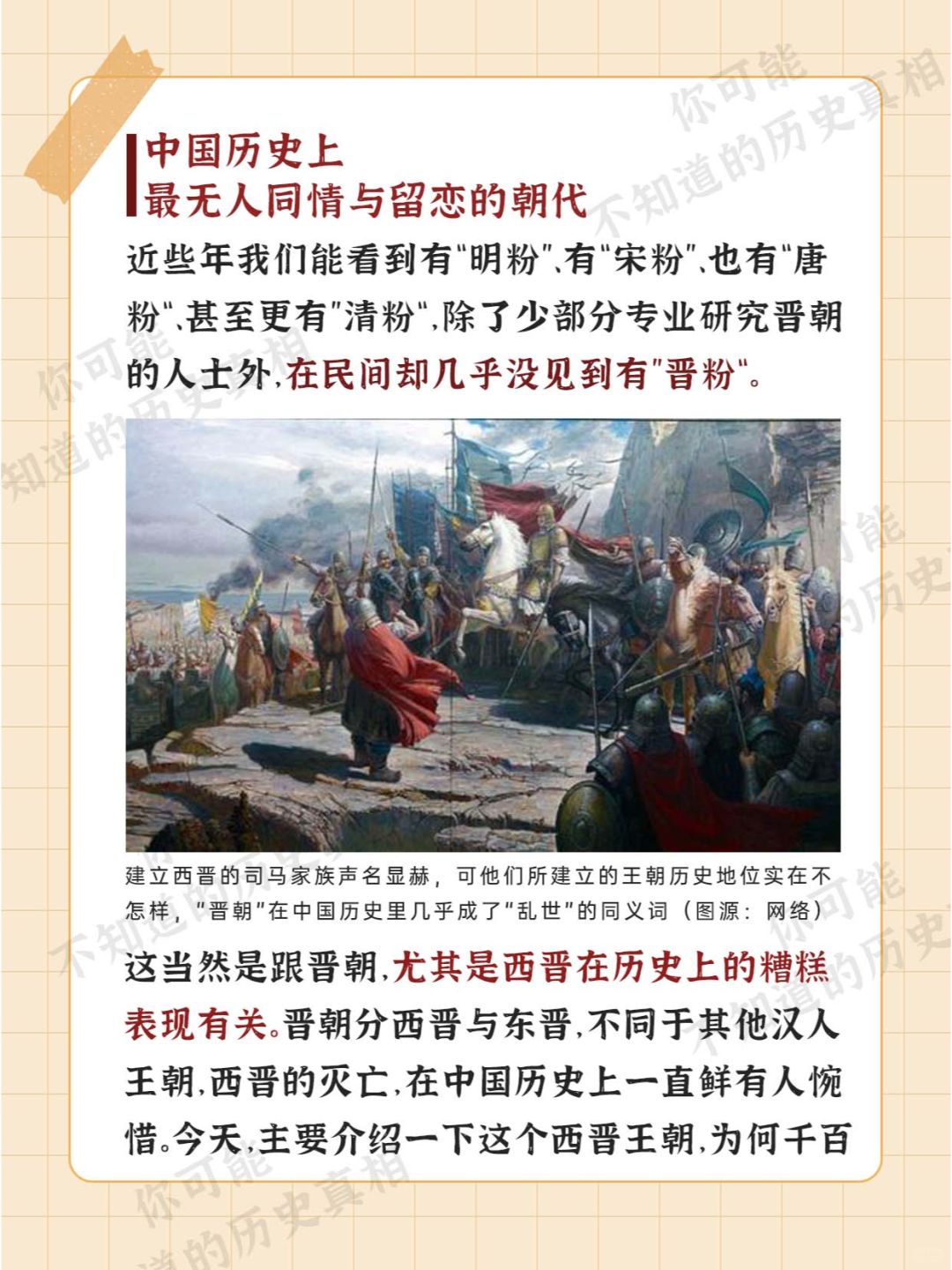 中国历史上
最无人同情与留恋的朝代

近些年我们能看到有“明粉”、有“宋粉”、也有“唐粉”、甚至更有“清粉”，除了少部分专业研究晋朝的人士外，在民间却几乎没见到有“晋粉”。

建立西晋的司马家族声名显赫，可他们所建立的王朝历史地位实在不怎样，“晋朝”在中国历史里几乎成了“乱世”的同义词（图源：网络）

这当然是跟晋朝，尤其是西晋在历史上的糟糕表现有关。晋朝分西晋与东晋，不同于其他汉人王朝，西晋的灭亡，在中国历史上一直鲜有人惋惜。今天，主要介绍一下这个西晋王朝，为何千百

你可能不知道的历史真相